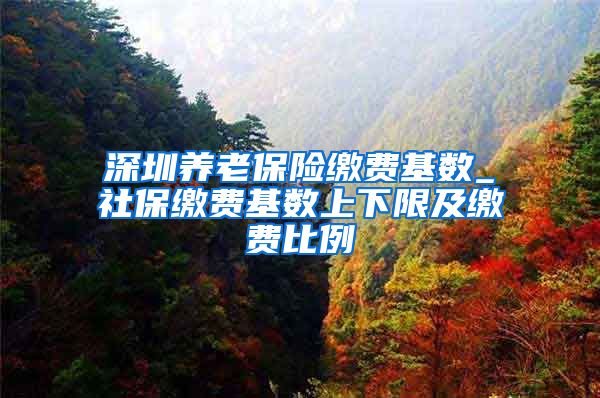 深圳养老保险缴费基数_社保缴费基数上下限及缴费比例